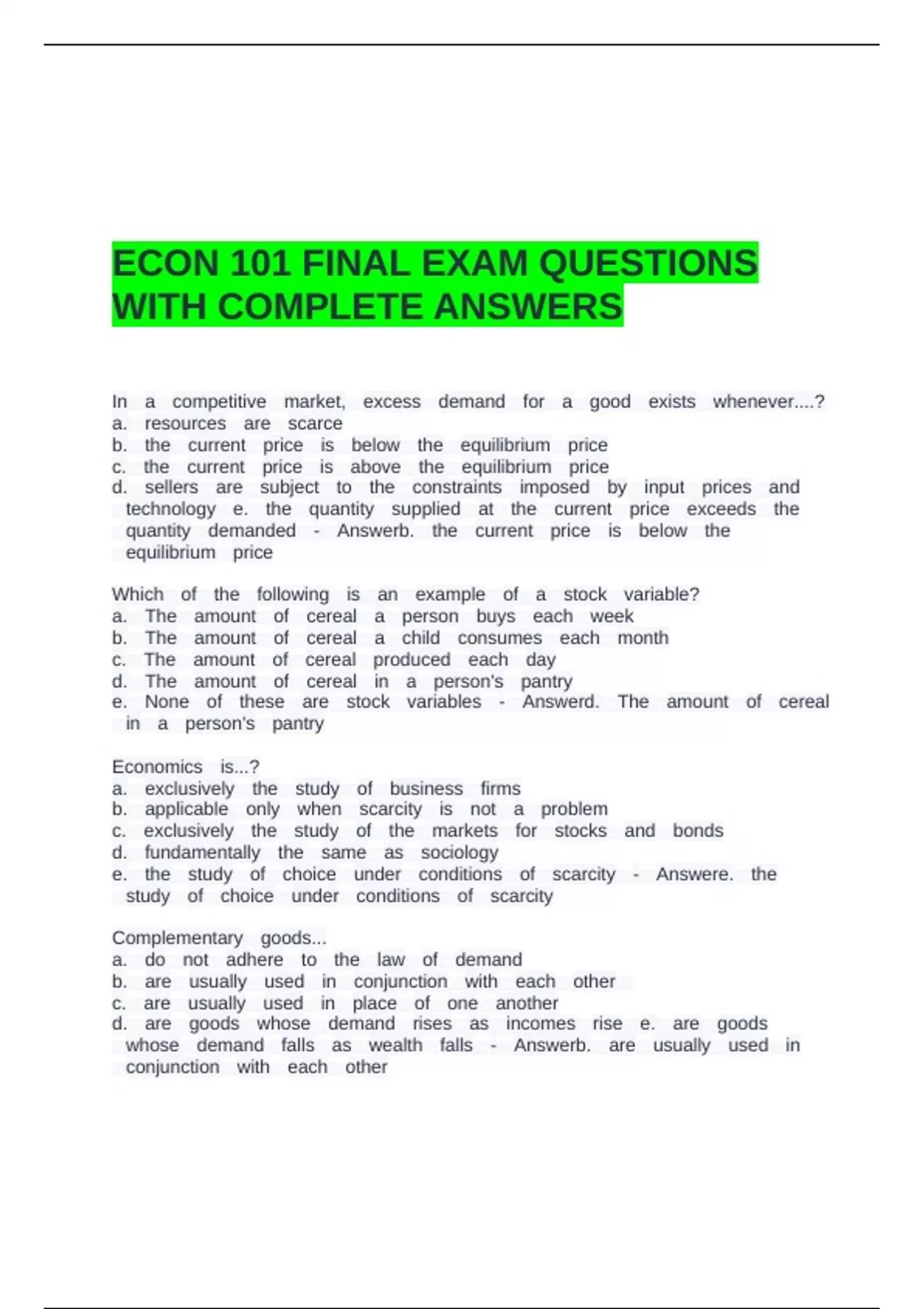 ECON 101 FINAL EXAM QUESTIONS WITH COMPLETE ANSWERS

In a competitive market, excess demand for a good exists whenever....?
a. resources are scarce
b. the current price is below the equilibrium price
c. the current price is above the equilibrium price
d. sellers are subject to the constraints imposed by input prices and technology e. the quantity supplied at the current price exceeds the quantity demanded - Answerb. the current price is below the equilibrium price

Which of the following is an example of a stock variable?
a. The amount of cereal a person buys each week
b. The amount of cereal a child consumes each month
c. The amount of cereal produced each day
d. The amount of cereal in a person's pantry
e. None of these are stock variables - Answerd. The amount of cereal in a person's pantry

Economics is...?
a. exclusively the study of business firms
b. applicable only when scarcity is not a problem
c. exclusively the study of the markets for stocks and bonds
d. fundamentally the same as sociology
e. the study of choice under conditions of scarcity - Answere. the study of choice under conditions of scarcity

Complementary goods...
a. do not adhere to the law of demand
b. are usually used in conjunction with each other
c. are usually used in place of one another
d. are goods whose demand rises as incomes rise e. are goods whose demand falls as wealth falls - Answerb. are usually used in conjunction with each other